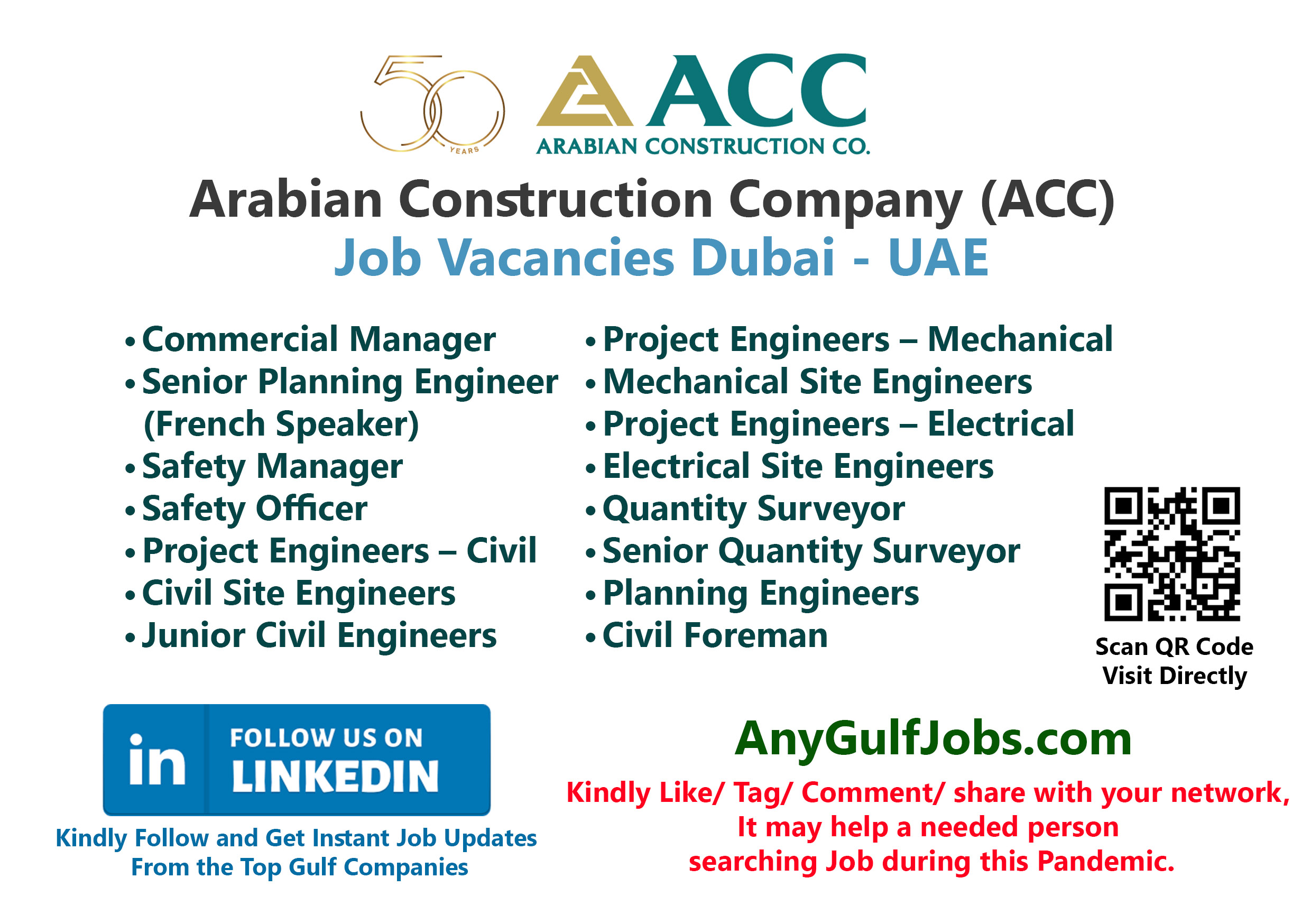 50 YEARS

ACC
ARABIAN CONSTRUCTION CO.

Arabian Construction Company (ACC)
Job Vacancies Dubai - UAE

• Commercial Manager
• Senior Planning Engineer (French Speaker)
• Safety Manager
• Safety Officer
• Project Engineers – Civil
• Civil Site Engineers
• Junior Civil Engineers

• Project Engineers – Mechanical
• Mechanical Site Engineers
• Project Engineers – Electrical
• Electrical Site Engineers
• Quantity Surveyor
• Senior Quantity Surveyor
• Planning Engineers
• Civil Foreman

Scan QR Code
Visit Directly

in FOLLOW US ON LINKEDIN

Kindly Follow and Get Instant Job Updates From the Top Gulf Companies

AnyGulfJobs.com

Kindly Like/ Tag/ Comment/ share with your network,
It may help a needed person
searching Job during this Pandemic.